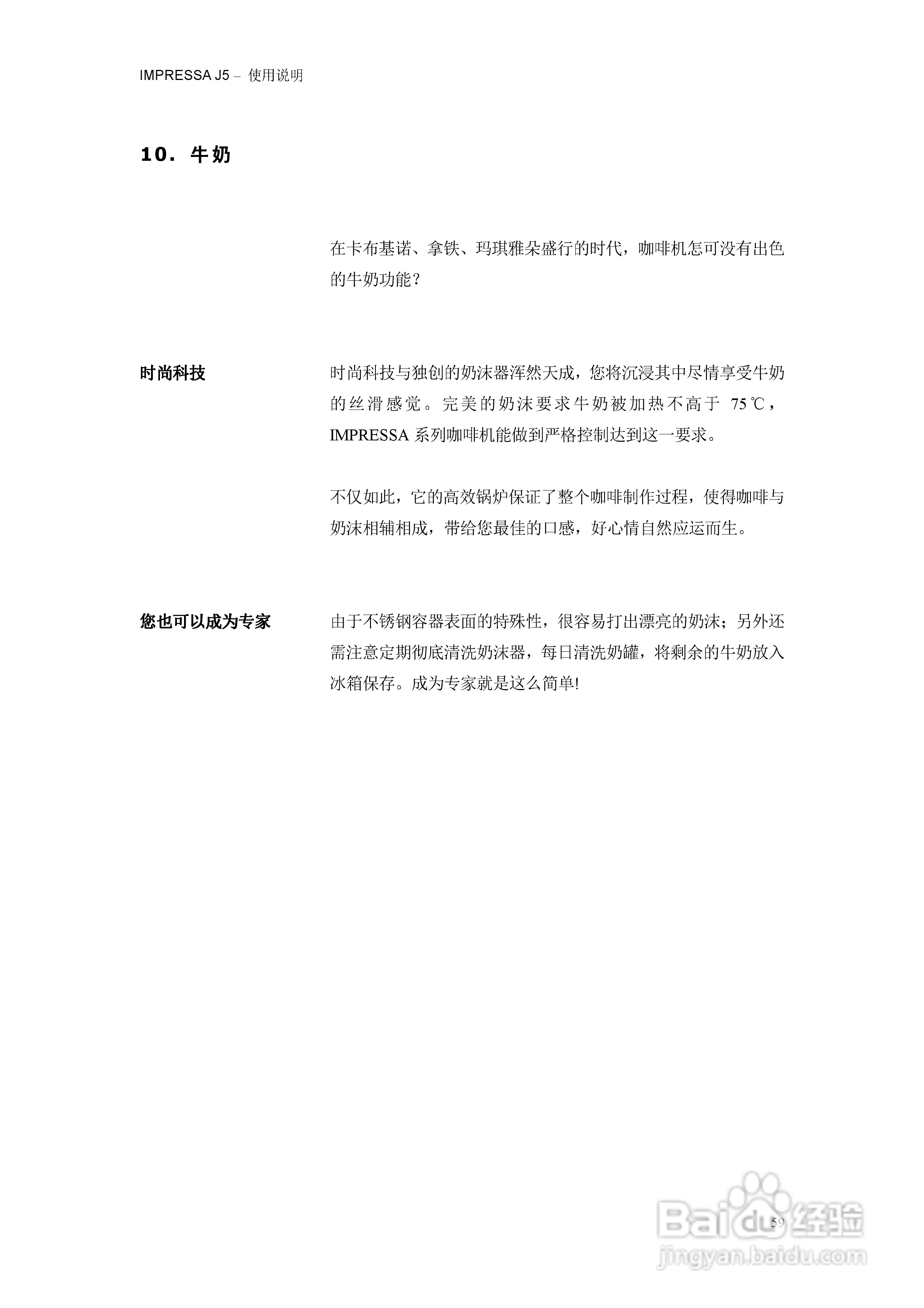 IMPRESSA J5 – 使用说明

10. 牛奶

在卡布基诺、拿铁、玛琪雅朵盛行的时代，咖啡机怎可没有出色的牛奶功能？

时尚科技

时尚科技与独创的奶沫器浑然天成，您将沉浸其中尽情享受牛奶的丝滑感觉。完美的奶沫要求牛奶被加热不高于 75℃，IMPRESSA 系列咖啡机能做到严格控制达到这一要求。

不仅如此，它的高效锅炉保证了整个咖啡制作过程，使得咖啡与奶沫相辅相成，带给您最佳的口感，好心情自然应运而生。

您也可以成为专家

由于不锈钢容器表面的特殊性，很容易打出漂亮的奶沫；另外还需注意定期彻底清洗奶沫器，每日清洗奶罐，将剩余的牛奶放入冰箱保存。成为专家就是这么简单!

59

Baidu 经验
jingyan.baidu.com